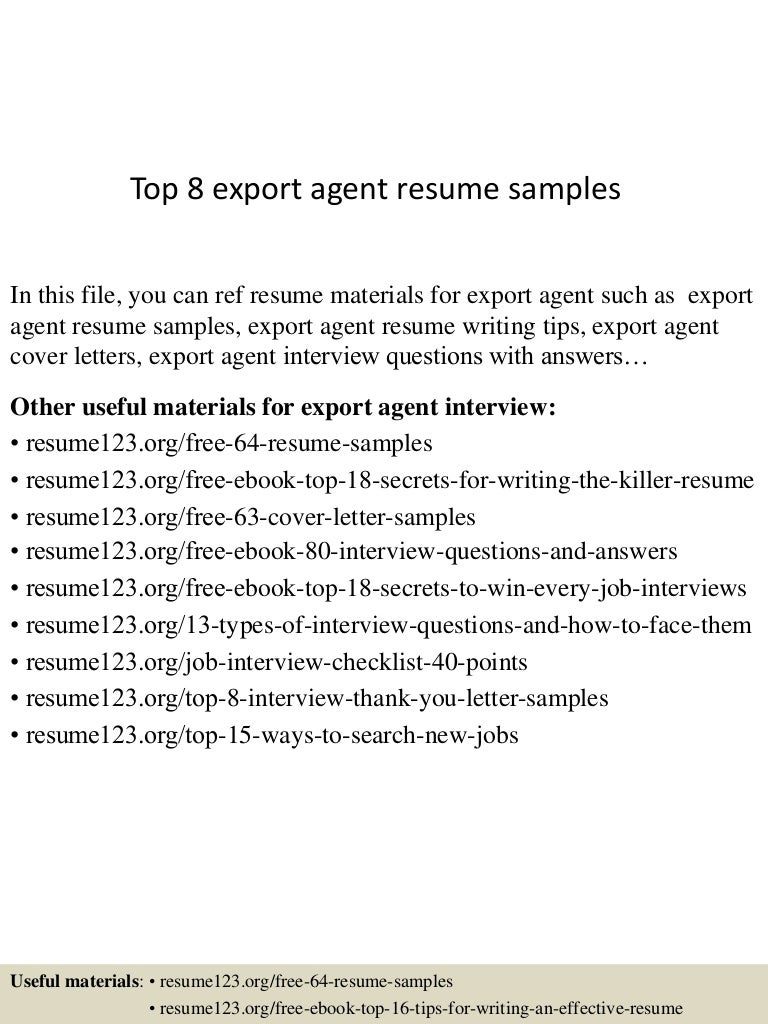 Top 8 export agent resume samples

In this file, you can ref resume materials for export agent such as export agent resume samples, export agent resume writing tips, export agent cover letters, export agent interview questions with answers…

Other useful materials for export agent interview:
• resume123.org/free-64-resume-samples
• resume123.org/free-ebook-top-18-secrets-for-writing-the-killer-resume
• resume123.org/free-63-cover-letter-samples
• resume123.org/free-ebook-80-interview-questions-and-answers
• resume123.org/free-ebook-top-18-secrets-to-win-every-job-interviews
• resume123.org/13-types-of-interview-questions-and-how-to-face-them
• resume123.org/job-interview-checklist-40-points
• resume123.org/top-8-interview-thank-you-letter-samples
• resume123.org/top-15-ways-to-search-new-jobs

Useful materials: • resume123.org/free-64-resume-samples
• resume123.org/free-ebook-top-16-tips-for-writing-an-effective-resume